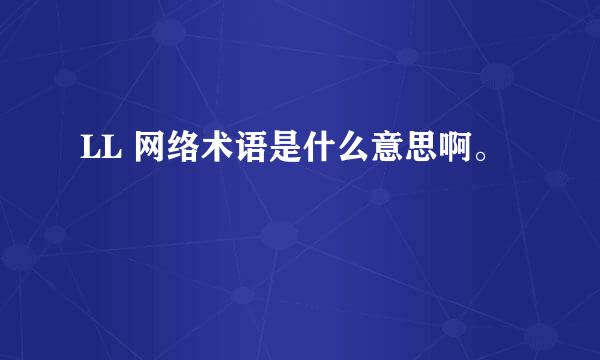 LL 网络术语是什么意思啊。